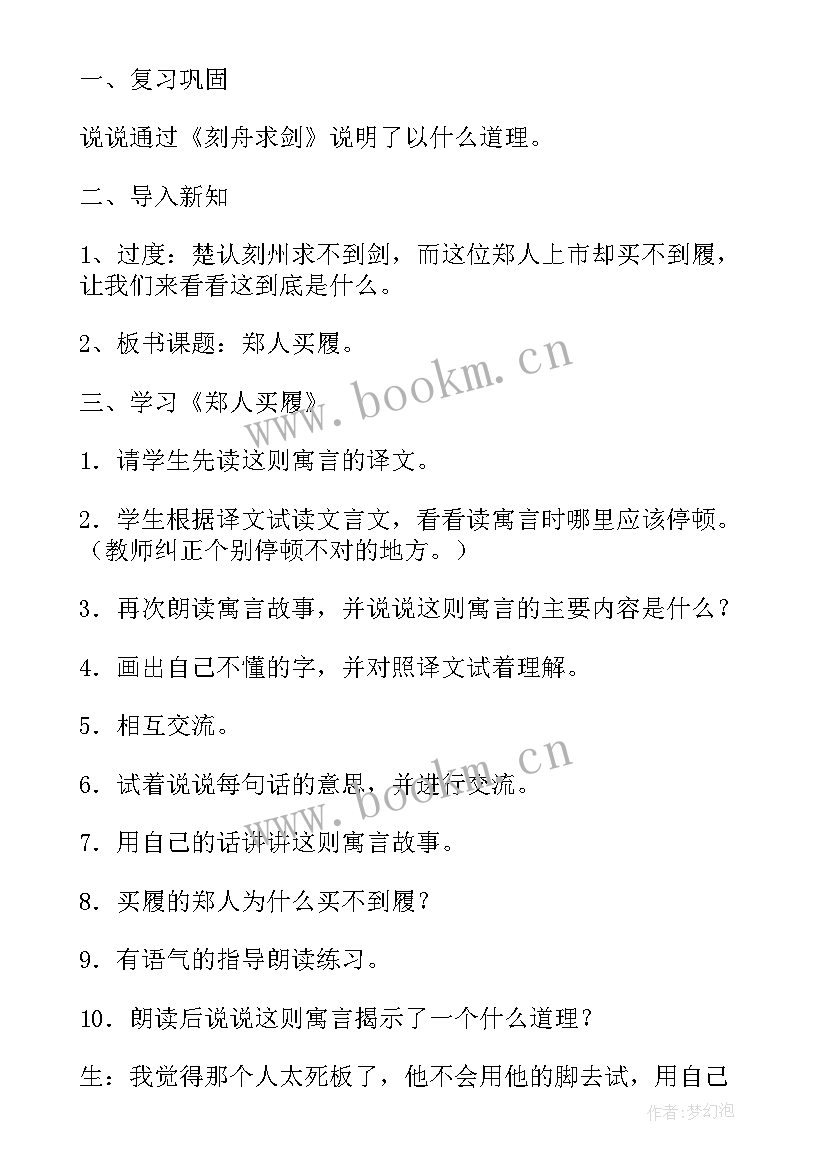 一、复习巩固

说说通过《刻舟求剑》说明了以什么道理。

二、导入新知

1、过度：楚认刻州求不到剑，而这位郑人上市却买不到履，让我们来看看这到底是什么。

2、板书课题：郑人买履。

三、学习《郑人买履》

1．请学生先读这则寓言的译文。

2．学生根据译文试读文言文，看看读寓言时哪里应该停顿。（教师纠正个别停顿不对的地方。）

3．再次朗读寓言故事，并说说这则寓言的主要内容是什么？

4．画出自己不懂的字，并对照译文试着理解。

5．相互交流。

6．试着说说每句话的意思，并进行交流。

7．用自己的话讲讲这则寓言故事。

8．买履的郑人为什么买不到履？

9．有语气的指导朗读练习。

10．朗读后说说这则寓言揭示了一个什么道理？

生：我觉得那个人太死板了，他不会用他的脚去试，用自己

www.bookm.cn

www.bookm.cn

作者：梦幻泡